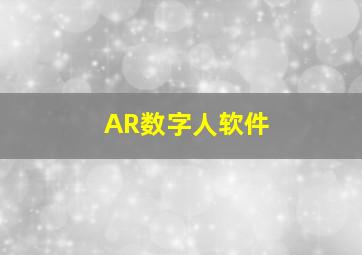 AR数字人软件